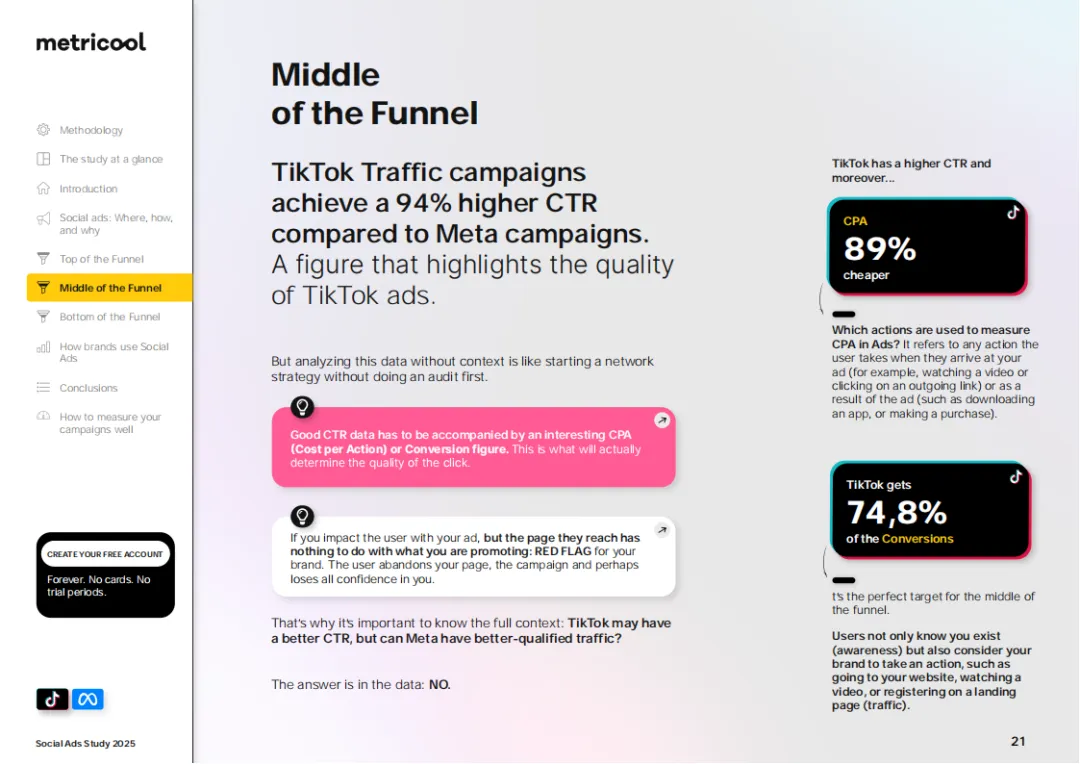 metricool

Methodology

The study at a glance

Introduction

Social ads: Where, how, and why

Top of the Funnel

Middle of the Funnel

Bottom of the Funnel

How brands use Social Ads

Conclusions

How to measure your campaigns well

CREATE YOUR FREE ACCOUNT

Forever. No cards. No trial periods.

Social Ads Study 2025

Middle of the Funnel

TikTok Traffic campaigns achieve a 94% higher CTR compared to Meta campaigns. A figure that highlights the quality of TikTok ads.

But analyzing this data without context is like starting a network strategy without doing an audit first.

Good CTR data has to be accompanied by an interesting CPA (Cost per Action) or Conversion figure. This is what will actually determine the quality of the click.

If you impact the user with your ad, but the page they reach has nothing to do with what you are promoting: RED FLAG for your brand. The user abandons your page, the campaign and perhaps loses all confidence in you.

That's why it's important to know the full context: TikTok may have a better CTR, but can Meta have better-qualified traffic?

The answer is in the data: NO.

TikTok has a higher CTR and moreover...

CPA
89%
cheaper

Which actions are used to measure CPA in Ads? It refers to any action the user takes when they arrive at your ad (for example, watching a video or clicking on an outgoing link) or as a result of the ad (such as downloading an app, or making a purchase).

TikTok gets
74,8%
of the Conversions

t's the perfect target for the middle of the funnel.

Users not only know you exist (awareness) but also consider your brand to take an action, such as going to your website, watching a video, or registering on a landing page (traffic).

21